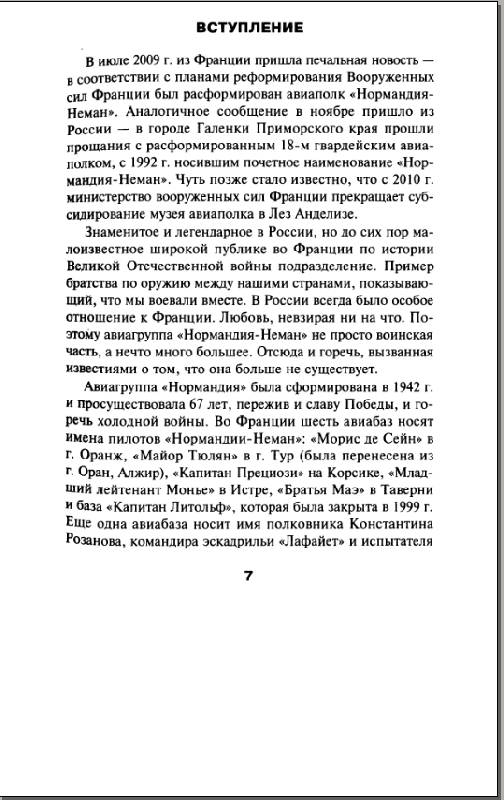 ВСТУПЛЕНИЕ

В июле 2009 г. из Франции пришла печальная новость — в соответствии с планами реформирования Вооруженных сил Франции был расформирован авиаполк «Нормандия-Неман». Аналогичное сообщение в ноябре пришло из России — в городе Галенки Приморского края прошли прощания с расформированным 18-м гвардейским авиаполком, с 1992 г. носившим почетное наименование «Нормандия-Неман». Чуть позже стало известно, что с 2010 г. министерство вооруженных сил Франции прекращает субсидирование музея авиаполка в Лез Анделизе.

Знаменитое и легендарное в России, но до сих пор малоизвестное широкой публике во Франции по истории Великой Отечественной войны подразделение. Пример братства по оружию между нашими странами, показывающий, что мы воевали вместе. В России всегда было особое отношение к Франции. Любовь, невзирая ни на что. Поэтому авиагруппа «Нормандия-Неман» не просто воинская часть, а нечто много большее. Отсюда и горечь, вызванная известиями о том, что она больше не существует.

Авиагруппа «Нормандия» была сформирована в 1942 г. и просуществовала 67 лет, пережив и славу Победы, и горечь холодной войны. Во Франции шесть авиабаз носят имена пилотов «Нормандии-Неман»: «Морис де Сейн» в г. Оранж, «Майор Тюлян» в г. Тур (была перенесена из г. Оран, Алжир), «Капитан Прециози» на Корсике, «Младший лейтенант Монье» в Истре, «Братья Маэ» в Таверни и база «Капитан Литольф», которая была закрыта в 1999 г. Еще одна авиабаза носит имя полковника Константина Розанова, командира эскадрильи «Лафайет» и испытателя

7